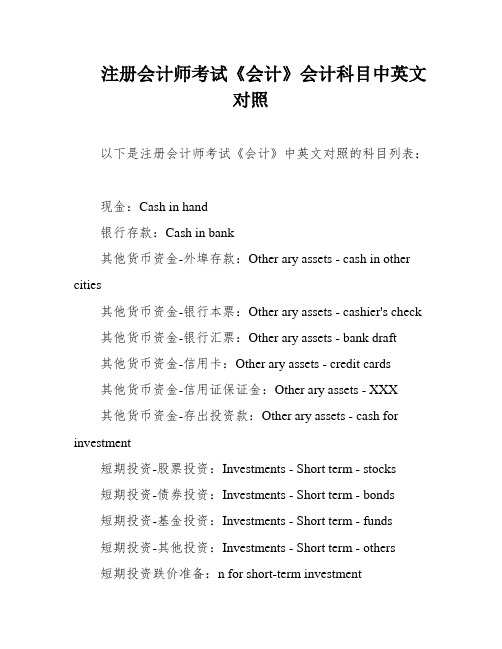 注册会计师考试《会计》会计科目中英文对照

以下是注册会计师考试《会计》中英文对照的科目列表：

现金：Cash in hand

银行存款：Cash in bank

其他货币资金-外埠存款：Other ary assets - cash in other cities

其他货币资金-银行本票：Other ary assets - cashier's check

其他货币资金-银行汇票：Other ary assets - bank draft

其他货币资金-信用卡：Other ary assets - credit cards

其他货币资金-信用证保证金：Other ary assets - XXX

其他货币资金-存出投资款：Other ary assets - cash for investment

短期投资-股票投资：Investments - Short term - stocks

短期投资-债券投资：Investments - Short term - bonds

短期投资-基金投资：Investments - Short term - funds

短期投资-其他投资：Investments - Short term - others

短期投资跌价准备：n for short-term investment